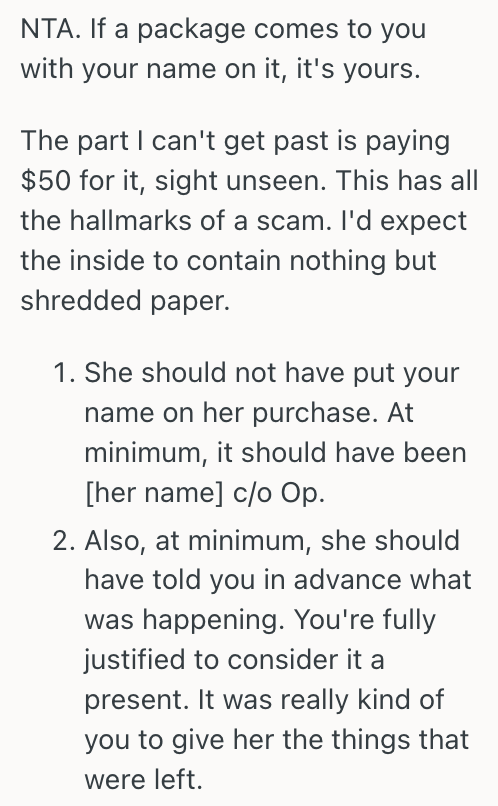 NTA. If a package comes to you with your name on it, it's yours.

The part I can't get past is paying \$50 for it, sight unseen. This has all the hallmarks of a scam. I'd expect the inside to contain nothing but shredded paper.

1. She should not have put your name on her purchase. At minimum, it should have been [her name] c/o Op.
2. Also, at minimum, she should have told you in advance what was happening. You're fully justified to consider it a present. It was really kind of you to give her the things that were left.